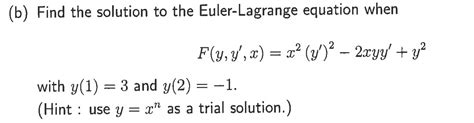 (b) Find the solution to the Euler-Lagrange equation when

$F(y, y', x) = x^2 (y')^2 - 2xyy' + y^2$

with $y(1) = 3$ and $y(2) = -1$.
(Hint : use $y = x^n$ as a trial solution.)